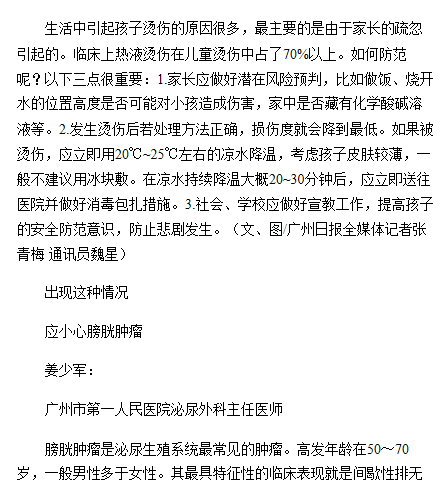 生活中引起孩子烫伤的原因很多，最主要的是由于家长的疏忽引起的。临床上热液烫伤在儿童烫伤中占了70%以上。如何防范呢？以下三点很重要：1.家长应做好潜在风险预判，比如做饭、烧开水的位置高度是否可能对小孩造成伤害，家中是否藏有化学酸碱溶液等。2.发生烫伤后若处理方法正确，损伤度就会降到最低。如果被烫伤，应立即用20℃~25℃左右的凉水降温，考虑孩子皮肤较薄，一般不建议用冰块敷。在凉水持续降温大概20~30分钟后，应立即送往医院并做好消毒包扎措施。3.社会、学校应做好宣教工作，提高孩子的安全防范意识，防止悲剧发生。（文、图/广州日报全媒体记者张青梅 通讯员魏星）

出现这种情况

应小心膀胱肿瘤

姜少军：

广州市第一人民医院泌尿外科主任医师

膀胱肿瘤是泌尿生殖系统最常见的肿瘤。高发年龄在50~70岁，一般男性多于女性。其最具特征性的临床表现就是间歇性排无